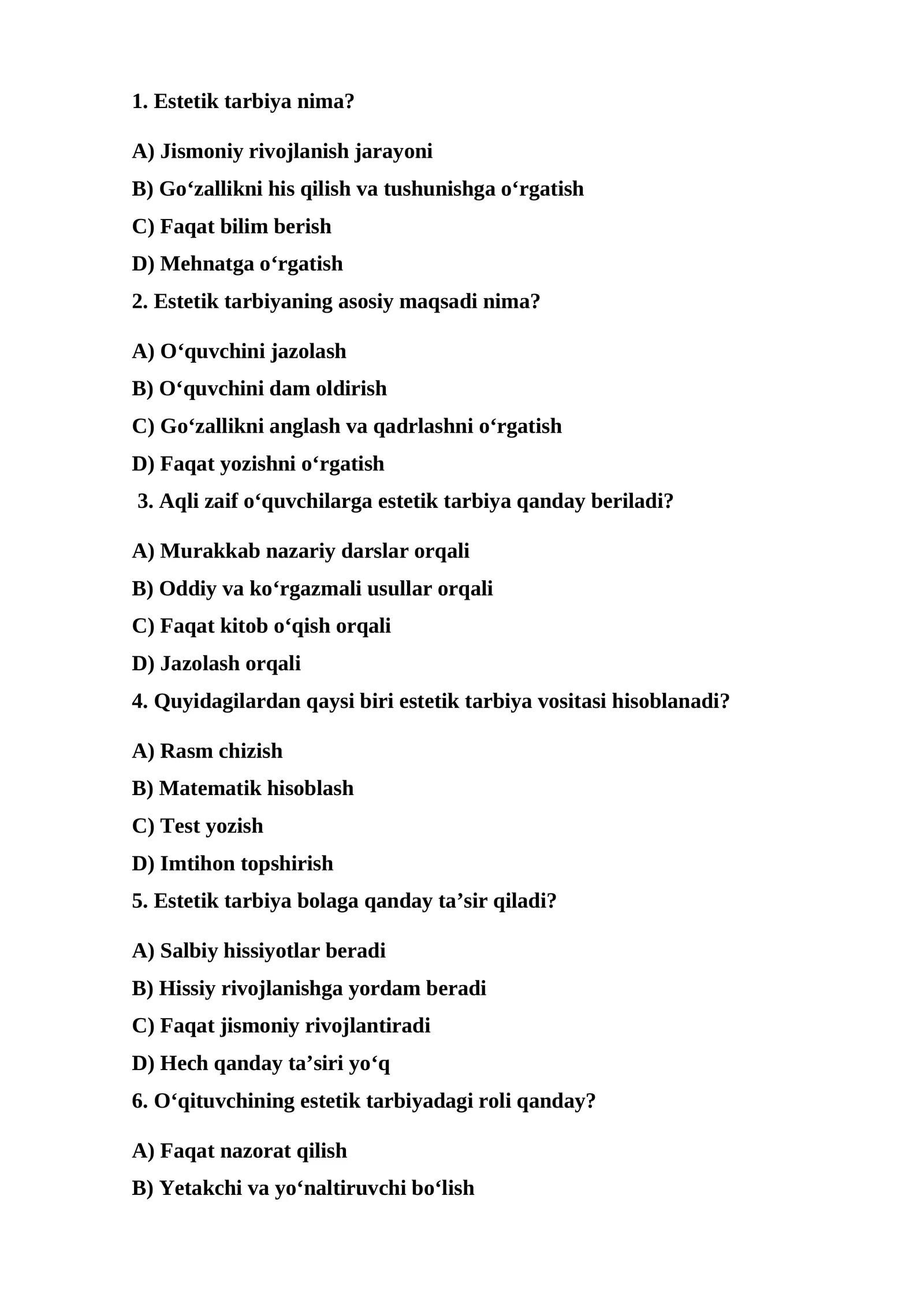 1. Estetik tarbiya nima?

A) Jismoniy rivojlanish jarayoni

B) Go‘zallikni his qilish va tushunishga o‘rgatish

C) Faqat bilim berish

D) Mehnatga o‘rgatish

2. Estetik tarbiyaning asosiy maqsadi nima?

A) O‘quvchini jazolash

B) O‘quvchini dam oldirish

C) Go‘zallikni anglash va qadrlashni o‘rgatish

D) Faqat yozishni o‘rgatish

3. Aqli zaif o‘quvchilarga estetik tarbiya qanday beriladi?

A) Murakkab nazariy darslar orqali

B) Oddiy va ko‘rgazmali usullar orqali

C) Faqat kitob o‘qish orqali

D) Jazolash orqali

4. Quyidagilardan qaysi biri estetik tarbiya vositasi hisoblanadi?

A) Rasm chizish

B) Matematik hisoblash

C) Test yozish

D) Imtihon topshirish

5. Estetik tarbiya bolaga qanday ta’sir qiladi?

A) Salbiy hissiyotlar beradi

B) Hissiy rivojlanishga yordam beradi

C) Faqat jismoniy rivojlantiradi

D) Hech qanday ta’siri yo‘q

6. O‘qituvchining estetik tarbiyadagi roli qanday?

A) Faqat nazorat qilish

B) Yetakchi va yo‘naltiruvchi bo‘lish